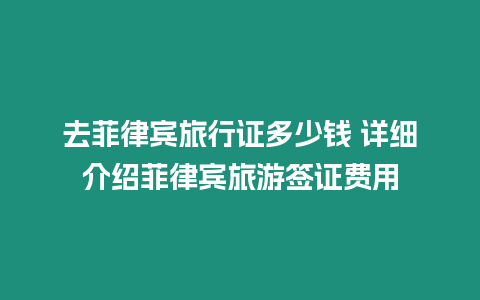 去菲律宾旅行证多少钱 详细介绍菲律宾旅游签证费用